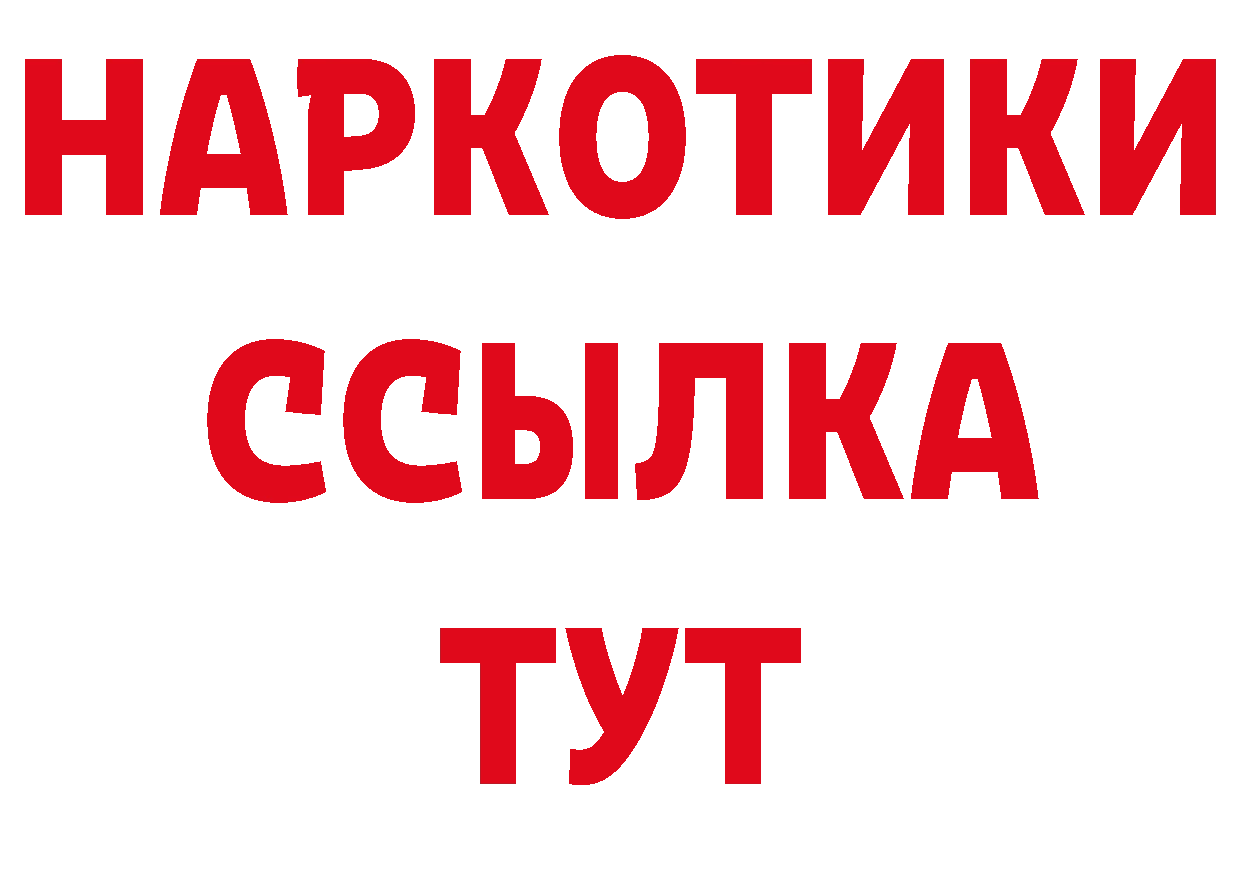 НАРКОТИКИ
ССЫЛКА
ТУТ